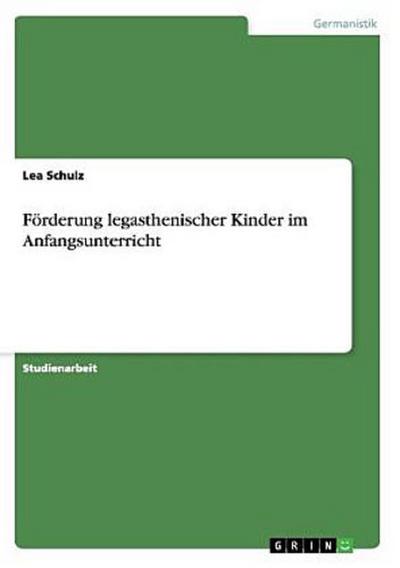 Germanistik

Lea Schulz

Förderung legasthenischer Kinder im Anfangsunterricht

Studienarbeit

GRIN